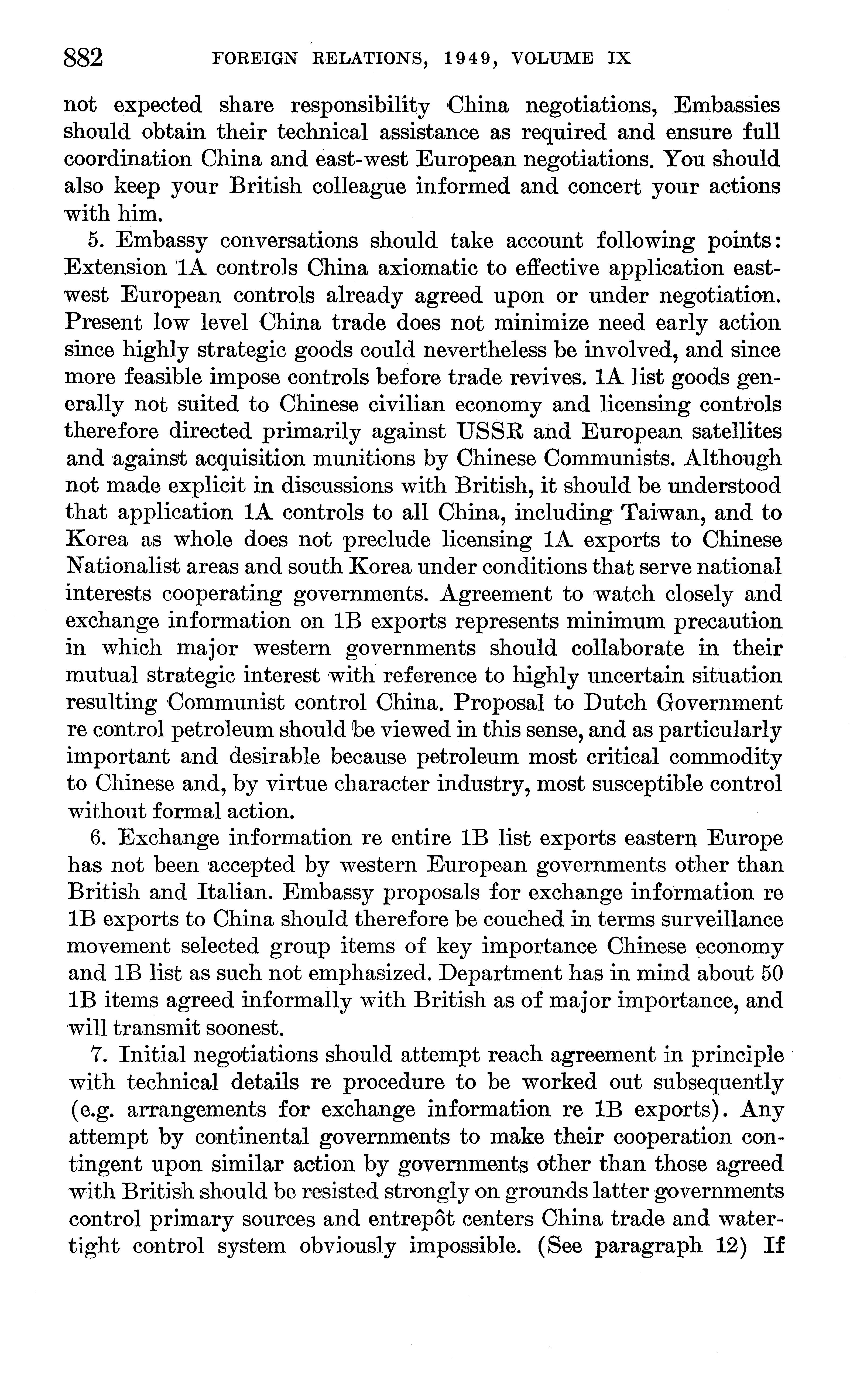 882 FOREIGN RELATIONS, 1949, VOLUME IX

not expected share responsibility China negotiations, Embassies should obtain their technical assistance as required and ensure full coordination China and east-west European negotiations. You should also keep your British colleague informed and concert your actions with him.

5. Embassy conversations should take account following points: Extension 1A controls China axiomatic to effective application east-west European controls already agreed upon or under negotiation. Present low level China trade does not minimize need early action since highly strategic goods could nevertheless be involved, and since more feasible impose controls before trade revives. 1A list goods generally not suited to Chinese civilian economy and licensing controls therefore directed primarily against USSR and European satellites and against acquisition munitions by Chinese Communists. Although not made explicit in discussions with British, it should be understood that application 1A controls to all China, including Taiwan, and to Korea as whole does not preclude licensing 1A exports to Chinese Nationalist areas and south Korea under conditions that serve national interests cooperating governments. Agreement to watch closely and exchange information on 1B exports represents minimum precaution in which major western governments should collaborate in their mutual strategic interest with reference to highly uncertain situation resulting Communist control China. Proposal to Dutch Government re control petroleum should be viewed in this sense, and as particularly important and desirable because petroleum most critical commodity to Chinese and, by virtue character industry, most susceptible control without formal action.

6. Exchange information re entire 1B list exports eastern Europe has not been accepted by western European governments other than British and Italian. Embassy proposals for exchange information re 1B exports to China should therefore be couched in terms surveillance movement selected group items of key importance Chinese economy and 1B list as such not emphasized. Department has in mind about 50 1B items agreed informally with British as of major importance, and will transmit soonest.

7. Initial negotiations should attempt reach agreement in principle with technical details re procedure to be worked out subsequently (e.g. arrangements for exchange information re 1B exports). Any attempt by continental governments to make their cooperation contingent upon similar action by governments other than those agreed with British should be resisted strongly on grounds latter governments control primary sources and entrepôt centers China trade and watertight control system obviously impossible. (See paragraph 12) If